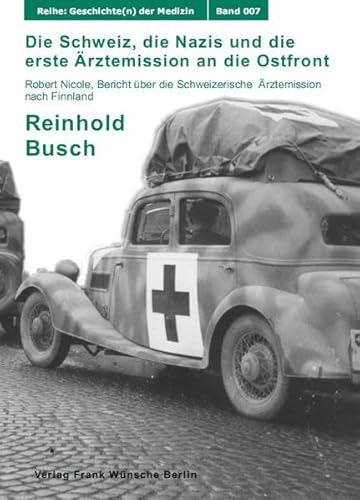 Reihe: Geschichte(n) der Medizin

Band 007

Die Schweiz, die Nazis und die erste Ärztemission an die Ostfront

Robert Nicole, Bericht über die Schweizerische Ärztemission nach Finnland

Reinhold Busch

Verlag Frank Wünsche Berlin